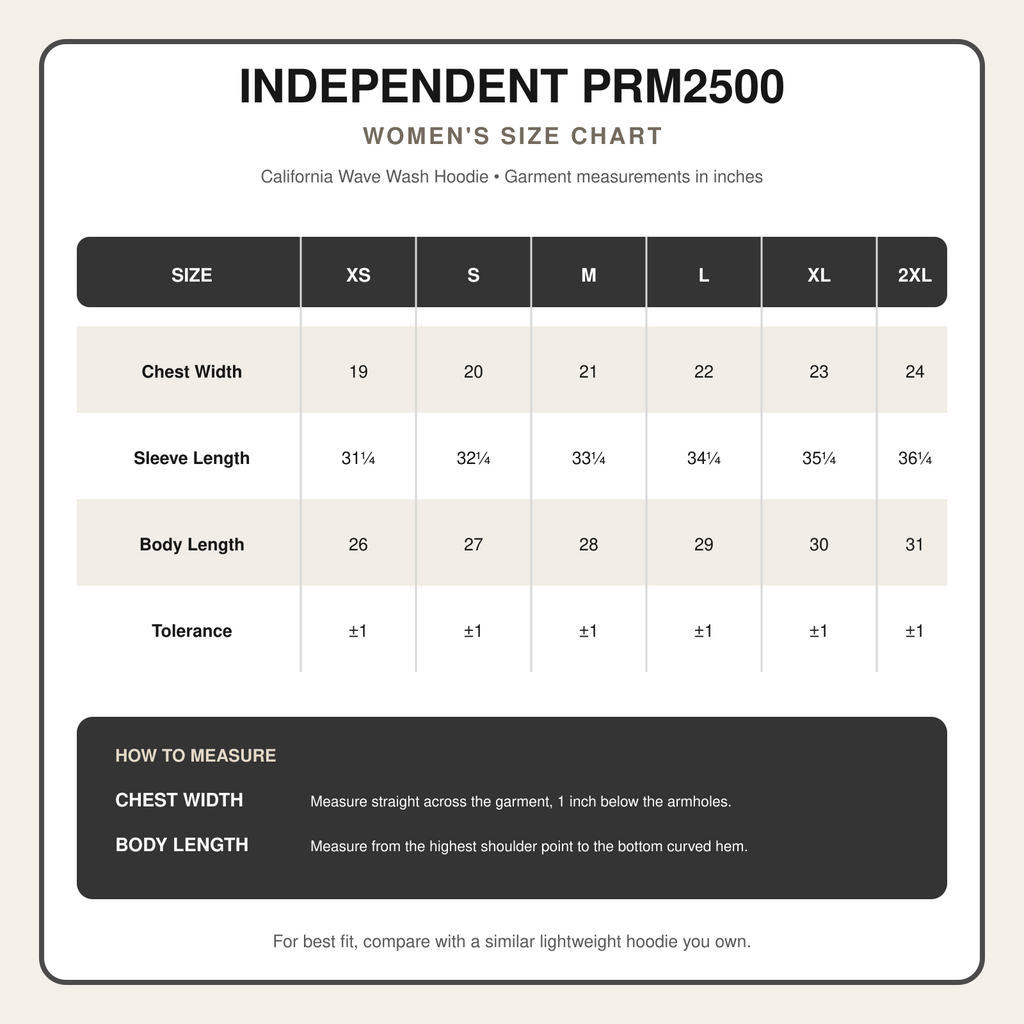 INDEPENDENT PRM2500

WOMEN'S SIZE CHART

California Wave Wash Hoodie • Garment measurements in inches

| SIZE | XS | S | M | L | XL | 2XL |
|---|---|---|---|---|---|---|
| Chest Width | 19 | 20 | 21 | 22 | 23 | 24 |
| Sleeve Length | 31¼ | 32¼ | 33¼ | 34¼ | 35¼ | 36¼ |
| Body Length | 26 | 27 | 28 | 29 | 30 | 31 |
| Tolerance | ±1 | ±1 | ±1 | ±1 | ±1 | ±1 |

HOW TO MEASURE

CHEST WIDTH Measure straight across the garment, 1 inch below the armholes.

BODY LENGTH Measure from the highest shoulder point to the bottom curved hem.

For best fit, compare with a similar lightweight hoodie you own.